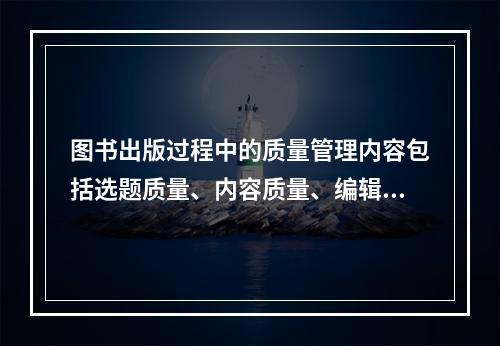 图书出版过程中的质量管理内容包括选题质量、内容质量、编辑...